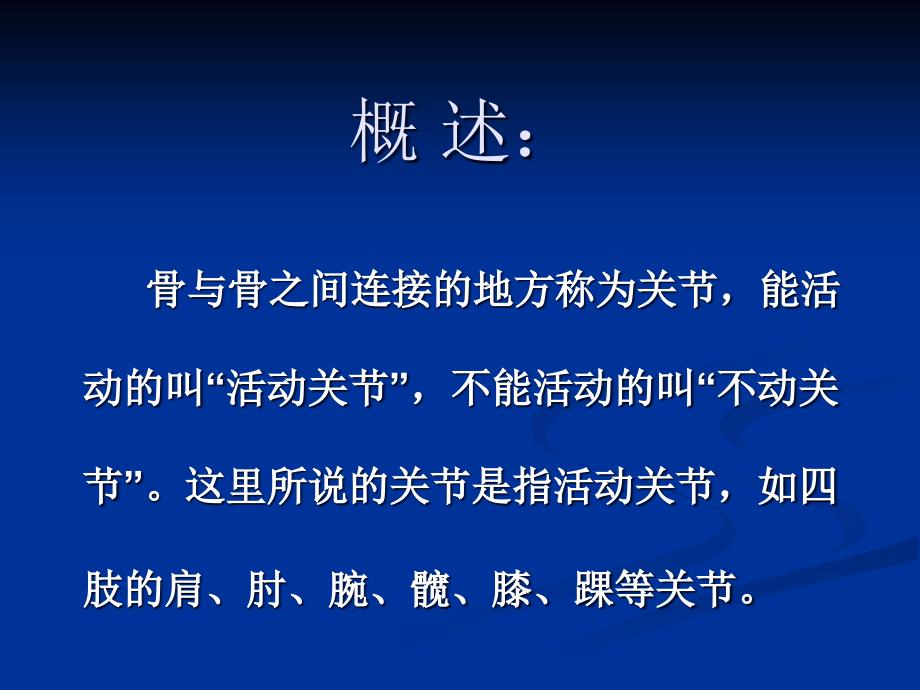 概 述：

骨与骨之间连接的地方称为关节，能活动的叫“活动关节”，不能活动的叫“不动关节”。这里所说的关节是指活动关节，如四肢的肩、肘、腕、髋、膝、踝等关节。